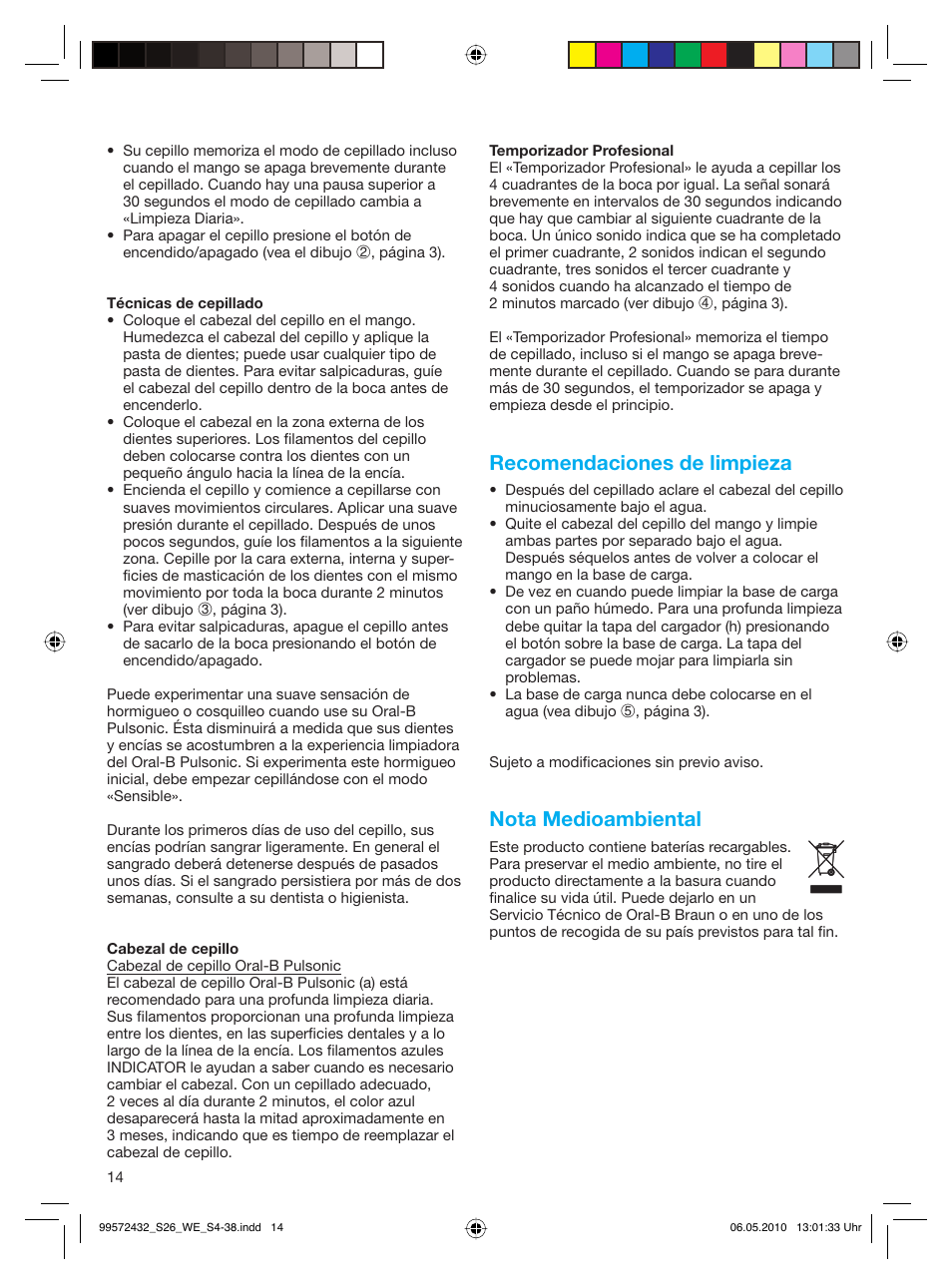 • Su cepillo memoriza el modo de cepillado incluso cuando el mango se apaga brevemente durante el cepillado. Cuando hay una pausa superior a 30 segundos el modo de cepillado cambia a «Limpieza Diaria».
• Para apagar el cepillo presione el botón de encendido/apagado (vea el dibujo ②, página 3).

Técnicas de cepillado
• Coloque el cabezal del cepillo en el mango. Humedezca el cabezal del cepillo y aplique la pasta de dientes; puede usar cualquier tipo de pasta de dientes. Para evitar salpicaduras, guíe el cabezal del cepillo dentro de la boca antes de encenderlo.
• Coloque el cabezal en la zona externa de los dientes superiores. Los filamentos del cepillo deben colocarse contra los dientes con un pequeño ángulo hacia la línea de la encía.
• Encienda el cepillo y comience a cepillarse con suaves movimientos circulares. Aplicar una suave presión durante el cepillado. Después de unos pocos segundos, guíe los filamentos a la siguiente zona. Cepille por la cara externa, interna y superficies de masticación de los dientes con el mismo movimiento por toda la boca durante 2 minutos (ver dibujo ③, página 3).
• Para evitar salpicaduras, apague el cepillo antes de sacarlo de la boca presionando el botón de encendido/apagado.

Puede experimentar una suave sensación de hormigueo o cosquilleo cuando use su Oral-B Pulsonic. Ésta disminuirá a medida que sus dientes y encías se acostumbren a la experiencia limpiadora del Oral-B Pulsonic. Si experimenta este hormigueo inicial, debe empezar cepillándose con el modo «Sensible».

Durante los primeros días de uso del cepillo, sus encías podrían sangrar ligeramente. En general el sangrado deberá detenerse después de pasados unos días. Si el sangrado persistiera por más de dos semanas, consulte a su dentista o higienista.

Cabezal de cepillo
Cabezal de cepillo Oral-B Pulsonic
El cabezal de cepillo Oral-B Pulsonic (a) está recomendado para una profunda limpieza diaria. Sus filamentos proporcionan una profunda limpieza entre los dientes, en las superficies dentales y a lo largo de la línea de la encía. Los filamentos azules INDICATOR le ayudan a saber cuando es necesario cambiar el cabezal. Con un cepillado adecuado, 2 veces al día durante 2 minutos, el color azul desaparecerá hasta la mitad aproximadamente en 3 meses, indicando que es tiempo de reemplazar el cabezal de cepillo.

14

Temporizador Profesional
El «Temporizador Profesional» le ayuda a cepillar los 4 cuadrantes de la boca por igual. La señal sonará brevemente en intervalos de 30 segundos indicando que hay que cambiar al siguiente cuadrante de la boca. Un único sonido indica que se ha completado el primer cuadrante, 2 sonidos indican el segundo cuadrante, tres sonidos el tercer cuadrante y 4 sonidos cuando ha alcanzado el tiempo de 2 minutos marcado (ver dibujo ④, página 3).

El «Temporizador Profesional» memoriza el tiempo de cepillado, incluso si el mango se apaga brevemente durante el cepillado. Cuando se para durante más de 30 segundos, el temporizador se apaga y empieza desde el principio.

Recomendaciones de limpieza
• Después del cepillado aclare el cabezal del cepillo minuciosamente bajo el agua.
• Quite el cabezal del cepillo del mango y limpie ambas partes por separado bajo el agua. Después séquelos antes de volver a colocar el mango en la base de carga.
• De vez en cuando puede limpiar la base de carga con un paño húmedo. Para una profunda limpieza debe quitar la tapa del cargador (h) presionando el botón sobre la base de carga. La tapa del cargador se puede mojar para limpiarla sin problemas.
• La base de carga nunca debe colocarse en el agua (vea dibujo ⑤, página 3).

Sujeto a modificaciones sin previo aviso.

Nota Medioambiental
Este producto contiene baterías recargables. Para preservar el medio ambiente, no tire el producto directamente a la basura cuando finalice su vida útil. Puede dejarlo en un Servicio Técnico de Oral-B Braun o en uno de los puntos de recogida de su país previstos para tal fin.

99572432_S26_WE_S4-38.indd 14
06.05.2010 13:01:33 Uhr